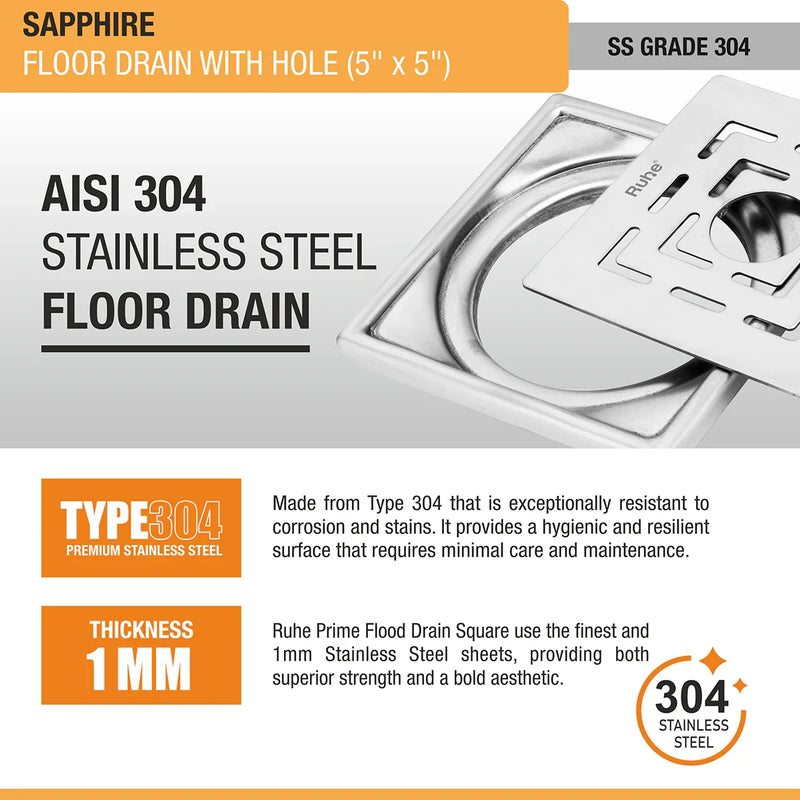 SAPPHIRE
FLOOR DRAIN WITH HOLE (5'' x 5'')

SS GRADE 304

AISI 304
STAINLESS STEEL
FLOOR DRAIN

Ruhe®

TYPE304
PREMIUM STAINLESS STEEL

Made from Type 304 that is exceptionally resistant to corrosion and stains. It provides a hygienic and resilient surface that requires minimal care and maintenance.

THICKNESS
1 MM

Ruhe Prime Flood Drain Square use the finest and 1mm Stainless Steel sheets, providing both superior strength and a bold aesthetic.

304
STAINLESS
STEEL